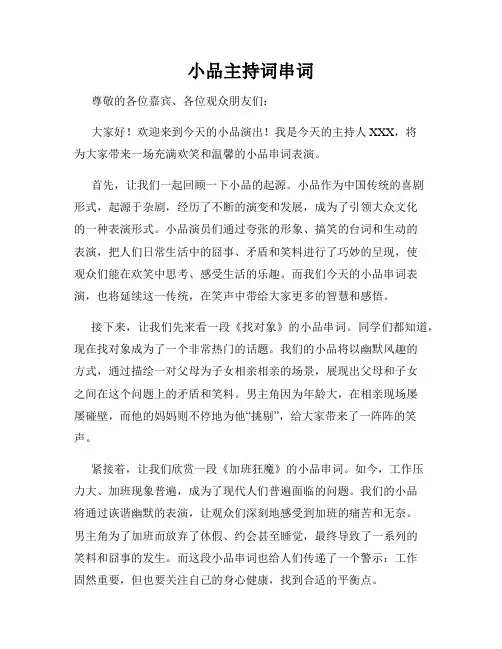 小品主持词串词

尊敬的各位嘉宾、各位观众朋友们：

大家好！欢迎来到今天的小品演出！我是今天的主持人 XXX，将为大家带来一场充满欢笑和温馨的小品串词表演。

首先，让我们一起回顾一下小品的起源。小品作为中国传统的喜剧形式，起源于杂剧，经历了不断的演变和发展，成为了引领大众文化的一种表演形式。小品演员们通过夸张的形象、搞笑的台词和生动的表演，把人们日常生活中的囧事、矛盾和笑料进行了巧妙的呈现，使观众们能在欢笑中思考、感受生活的乐趣。而我们今天的小品串词表演，也将延续这一传统，在笑声中带给大家更多的智慧和感悟。

接下来，让我们先来看一段《找对象》的小品串词。同学们都知道，现在找对象成为了一个非常热门的话题。我们的小品将以幽默风趣的方式，通过描绘一对父母为子女相亲相亲的场景，展现出父母和子女之间在这个问题上的矛盾和笑料。男主角因为年龄大，在相亲现场屡屡碰壁，而他的妈妈则不停地为他“挑剔”，给大家带来了一阵阵的笑声。

紧接着，让我们欣赏一段《加班狂魔》的小品串词。如今，工作压力大、加班现象普遍，成为了现代人们普遍面临的问题。我们的小品将通过诙谐幽默的表演，让观众们深刻地感受到加班的痛苦和无奈。男主角为了加班而放弃了休假、约会甚至睡觉，最终导致了一系列的笑料和囧事的发生。而这段小品串词也给人们传递了一个警示：工作固然重要，但也要关注自己的身心健康，找到合适的平衡点。